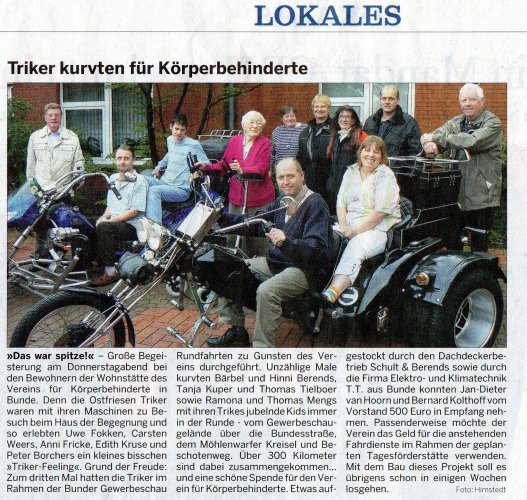 LOKALES

Triker kurvten für Körperbehinderte

»Das war spitze!« – Große Begeisterung am Donnerstagabend bei den Bewohnern der Wohnstätte des Vereins für Körperbehinderte in Bunde. Denn die Ostfriesen Triker waren mit ihren Maschinen zu Besuch beim Haus der Begegnung und so erlebten Uwe Fokken, Carsten Weers, Anni Fricke, Edith Kruse und Peter Borchers ein kleines bisschen »Triker-Feeling«. Grund der Freude: Zum dritten Mal hatten die Triker im Rahmen der Bunder Gewerbeschau Rundfahrten zu Gunsten des Vereins durchgeführt. Unzählige Male kurvten Bärbel und Hinni Berends, Tanja Kuper und Thomas Tielboer sowie Ramona und Thomas Mengs mit ihren Trikes jubelnde Kids immer in der Runde - vom Gewerbeschaugelände über die Bundesstraße, dem Möhlenwarfer Kreisel und Beschotenweg. Über 300 Kilometer sind dabei zusammengekommen... und eine schöne Spende für den Verein für Körperbehinderte. Etwas aufgestockt durch den Dachdeckerbetrieb Schult & Berends sowie durch die Firma Elektro- und Klimatechnik T.T. aus Bunde konnten Jan-Dieter van Hoorn und Bernard Kolthoff vom Vorstand 500 Euro in Empfang nehmen. Passenderweise möchte der Verein das Geld für die anstehenden Fahrdienste im Rahmen der geplanten Tagesförderstätte verwenden. Mit dem Bau dieses Projekt soll es übrigens schon in einigen Wochen losgehen.

Foto: Himstedt